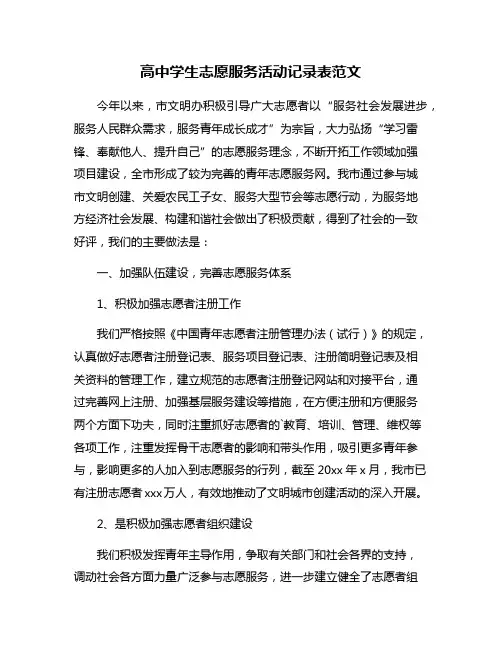 高中学生志愿服务活动记录表范文

今年以来，市文明办积极引导广大志愿者以“服务社会发展进步，服务人民群众需求，服务青年成长成才”为宗旨，大力弘扬“学习雷锋、奉献他人、提升自己”的志愿服务理念，不断开拓工作领域加强项目建设，全市形成了较为完善的青年志愿服务网。我市通过参与城市文明创建、关爱农民工子女、服务大型节会等志愿行动，为服务地方经济社会发展、构建和谐社会做出了积极贡献，得到了社会的一致好评，我们的主要做法是：

一、加强队伍建设，完善志愿服务体系

1、积极加强志愿者注册工作

我们严格按照《中国青年志愿者注册管理办法（试行）》的规定，认真做好志愿者注册登记表、服务项目登记表、注册简明登记表及相关资料的管理工作，建立规范的志愿者注册登记网站和对接平台，通过完善网上注册、加强基层服务建设等措施，在方便注册和方便服务两个方面下功夫，同时注重抓好志愿者的`教育、培训、管理、维权等各项工作，注重发挥骨干志愿者的影响和带头作用，吸引更多青年参与，影响更多的人加入到志愿服务的行列，截至 20xx 年 x 月，我市已有注册志愿者 xxx 万人，有效地推动了文明城市创建活动的深入开展。

2、是积极加强志愿者组织建设

我们积极发挥青年主导作用，争取有关部门和社会各界的支持，调动社会各方面力量广泛参与志愿服务，进一步建立健全了志愿者组